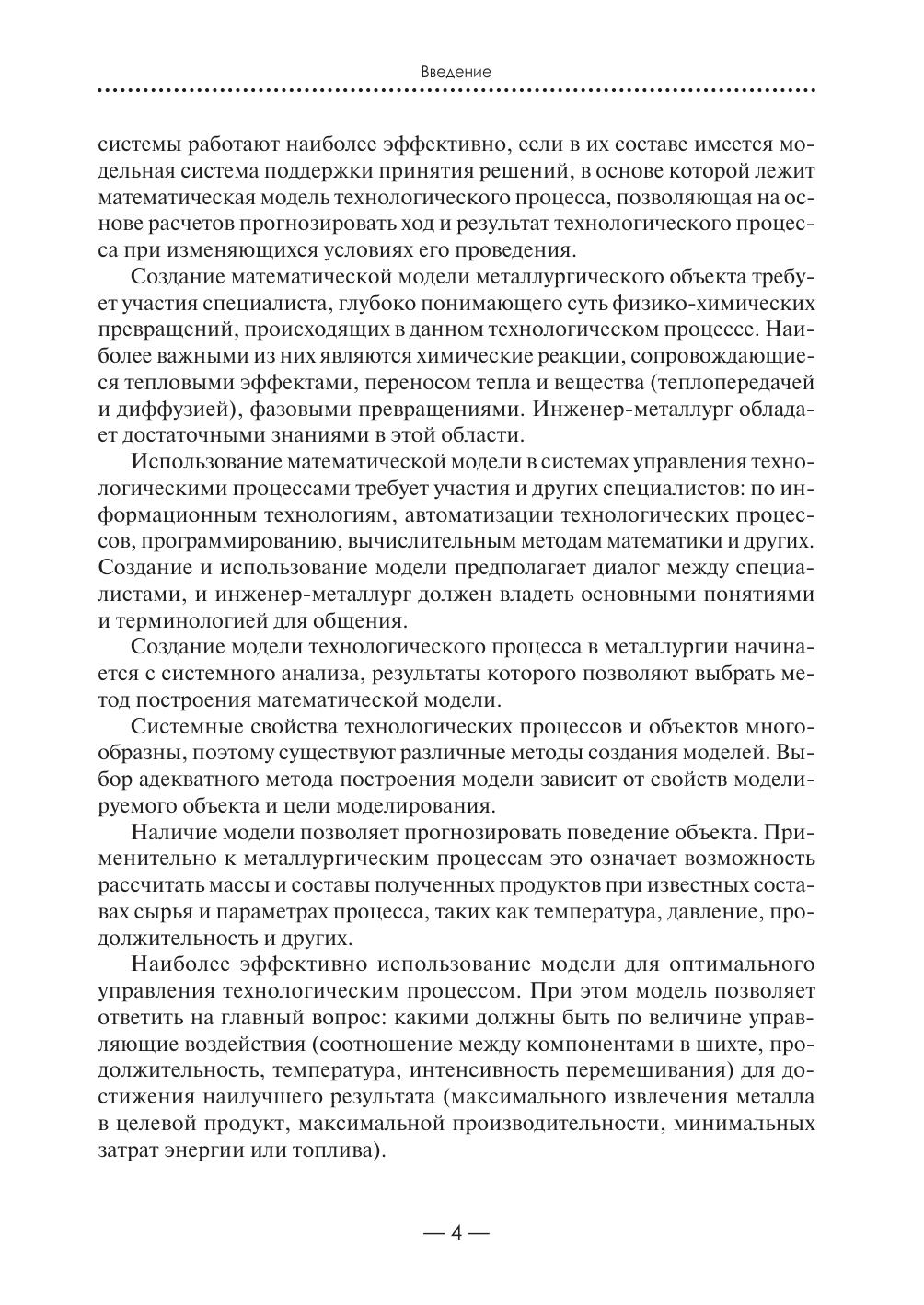 Введение

системы работают наиболее эффективно, если в их составе имеется модельная система поддержки принятия решений, в основе которой лежит математическая модель технологического процесса, позволяющая на основе расчетов прогнозировать ход и результат технологического процесса при изменяющихся условиях его проведения.

Создание математической модели металлургического объекта требует участия специалиста, глубоко понимающего суть физико-химических превращений, происходящих в данном технологическом процессе. Наиболее важными из них являются химические реакции, сопровождающиеся тепловыми эффектами, переносом тепла и вещества (теплопередачей и диффузией), фазовыми превращениями. Инженер-металлург обладает достаточными знаниями в этой области.

Использование математической модели в системах управления технологическими процессами требует участия и других специалистов: по информационным технологиям, автоматизации технологических процессов, программированию, вычислительным методам математики и других. Создание и использование модели предполагает диалог между специалистами, и инженер-металлург должен владеть основными понятиями и терминологией для общения.

Создание модели технологического процесса в металлургии начинается с системного анализа, результаты которого позволяют выбрать метод построения математической модели.

Системные свойства технологических процессов и объектов многообразны, поэтому существуют различные методы создания моделей. Выбор адекватного метода построения модели зависит от свойств моделируемого объекта и цели моделирования.

Наличие модели позволяет прогнозировать поведение объекта. Применительно к металлургическим процессам это означает возможность рассчитать массы и составы полученных продуктов при известных составах сырья и параметрах процесса, таких как температура, давление, продолжительность и других.

Наиболее эффективно использование модели для оптимального управления технологическим процессом. При этом модель позволяет ответить на главный вопрос: какими должны быть по величине управляющие воздействия (соотношение между компонентами в шихте, продолжительность, температура, интенсивность перемешивания) для достижения наилучшего результата (максимального извлечения металла в целевой продукт, максимальной производительности, минимальных затрат энергии или топлива).

— 4 —